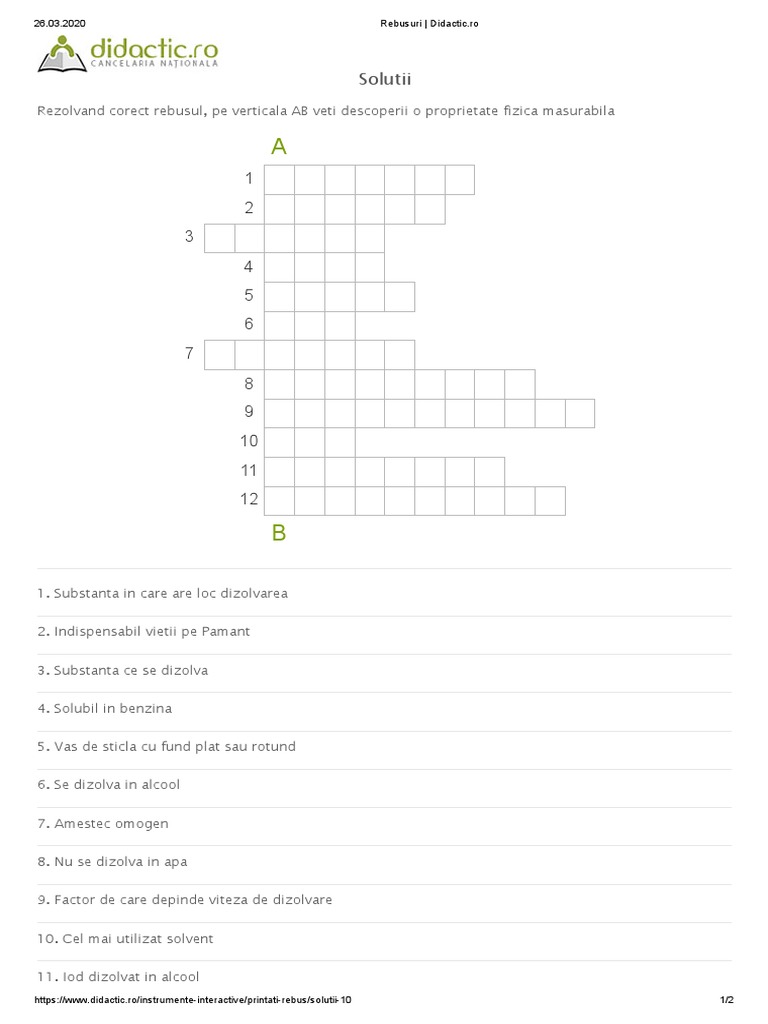 26.03.2020 Rebusuri | Didactic.ro

didactic.ro
CANCELARIA NAȚIONALĂ

Solutii

Rezolvand corect rebusul, pe verticala AB veti descoperii o proprietate fizica masurabila

A
1
2
3
4
5
6
7
8
9
10
11
12
B

1. Substanta in care are loc dizolvarea

2. Indispensabil vietii pe Pamant

3. Substanta ce se dizolva

4. Solubil in benzina

5. Vas de sticla cu fund plat sau rotund

6. Se dizolva in alcool

7. Amestec omogen

8. Nu se dizolva in apa

9. Factor de care depinde viteza de dizolvare

10. Cel mai utilizat solvent

11. Iod dizolvat in alcool

https://www.didactic.ro/instrumente-interactive/printati-rebus/solutii-10 1/2